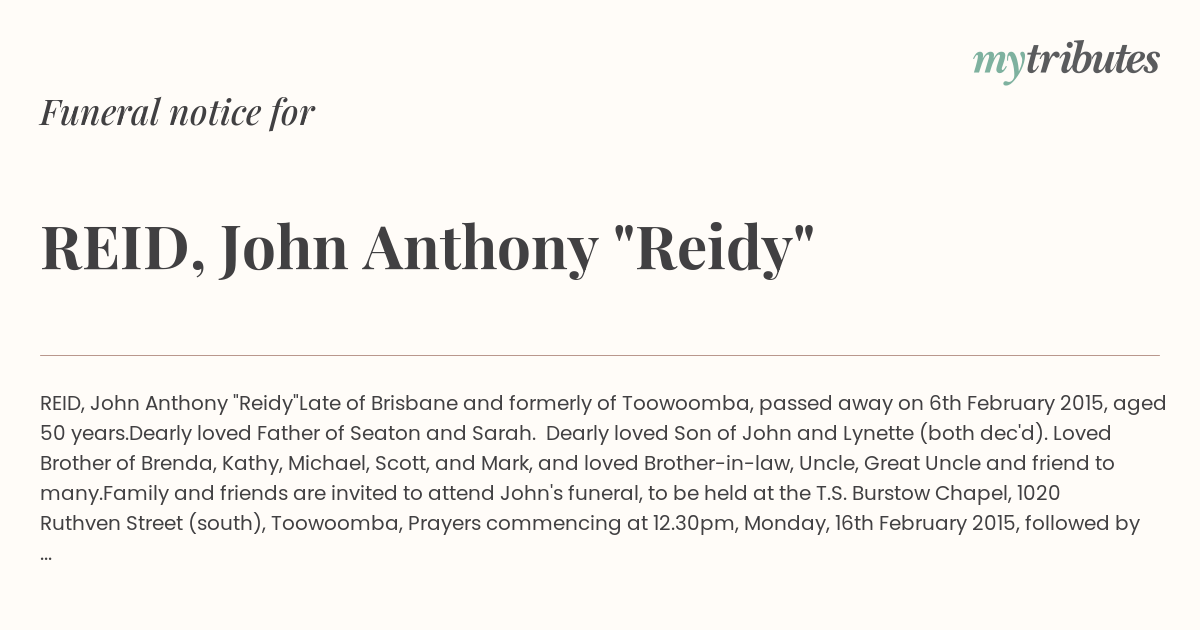 mytributes

Funeral notice for

REID, John Anthony "Reidy"

REID, John Anthony "Reidy"Late of Brisbane and formerly of Toowoomba, passed away on 6th February 2015, aged 50 years.Dearly loved Father of Seaton and Sarah. Dearly loved Son of John and Lynette (both dec'd). Loved Brother of Brenda, Kathy, Michael, Scott, and Mark, and loved Brother-in-law, Uncle, Great Uncle and friend to many.Family and friends are invited to attend John's funeral, to be held at the T.S. Burstow Chapel, 1020 Ruthven Street (south), Toowoomba, Prayers commencing at 12.30pm, Monday, 16th February 2015, followed by ...